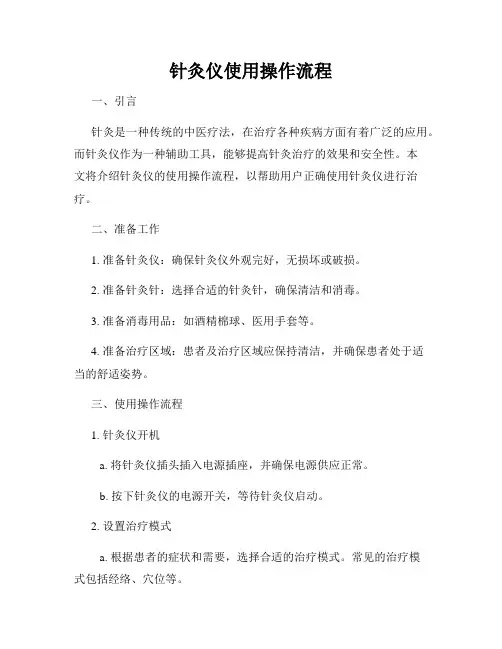 针灸仪使用操作流程

一、引言

针灸是一种传统的中医疗法，在治疗各种疾病方面有着广泛的应用。而针灸仪作为一种辅助工具，能够提高针灸治疗的效果和安全性。本文将介绍针灸仪的使用操作流程，以帮助用户正确使用针灸仪进行治疗。

二、准备工作

1. 准备针灸仪：确保针灸仪外观完好，无损坏或破损。

2. 准备针灸针：选择合适的针灸针，确保清洁和消毒。

3. 准备消毒用品：如酒精棉球、医用手套等。

4. 准备治疗区域：患者及治疗区域应保持清洁，并确保患者处于适当的舒适姿势。

三、使用操作流程

1. 针灸仪开机

a. 将针灸仪插头插入电源插座，并确保电源供应正常。

b. 按下针灸仪的电源开关，等待针灸仪启动。

2. 设置治疗模式

a. 根据患者的症状和需要，选择合适的治疗模式。常见的治疗模式包括经络、穴位等。